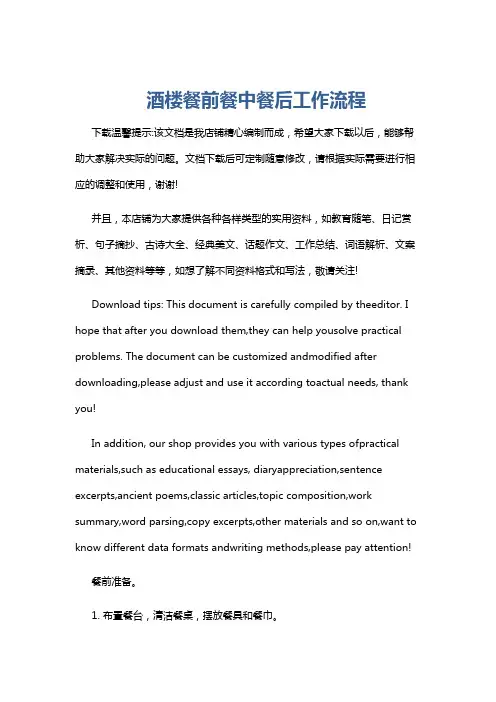 酒楼餐前餐中餐后工作流程

下载温馨提示:该文档是我店铺精心编制而成，希望大家下载以后，能够帮助大家解决实际的问题。文档下载后可定制随意修改，请根据实际需要进行相应的调整和使用，谢谢!

并且，本店铺为大家提供各种各样类型的实用资料，如教育随笔、日记赏析、句子摘抄、古诗大全、经典美文、话题作文、工作总结、词语解析、文案摘录、其他资料等等，如想了解不同资料格式和写法，敬请关注!

Download tips: This document is carefully compiled by theeditor. I hope that after you download them,they can help yousolve practical problems. The document can be customized andmodified after downloading,please adjust and use it according toactual needs, thank you!

In addition, our shop provides you with various types ofpractical materials,such as educational essays, diaryappreciation,sentence excerpts,ancient poems,classic articles,topic composition,work summary,word parsing,copy excerpts,other materials and so on,want to know different data formats andwriting methods,please pay attention!

餐前准备。

1. 布置餐台，清洁餐桌，摆放餐具和餐巾。